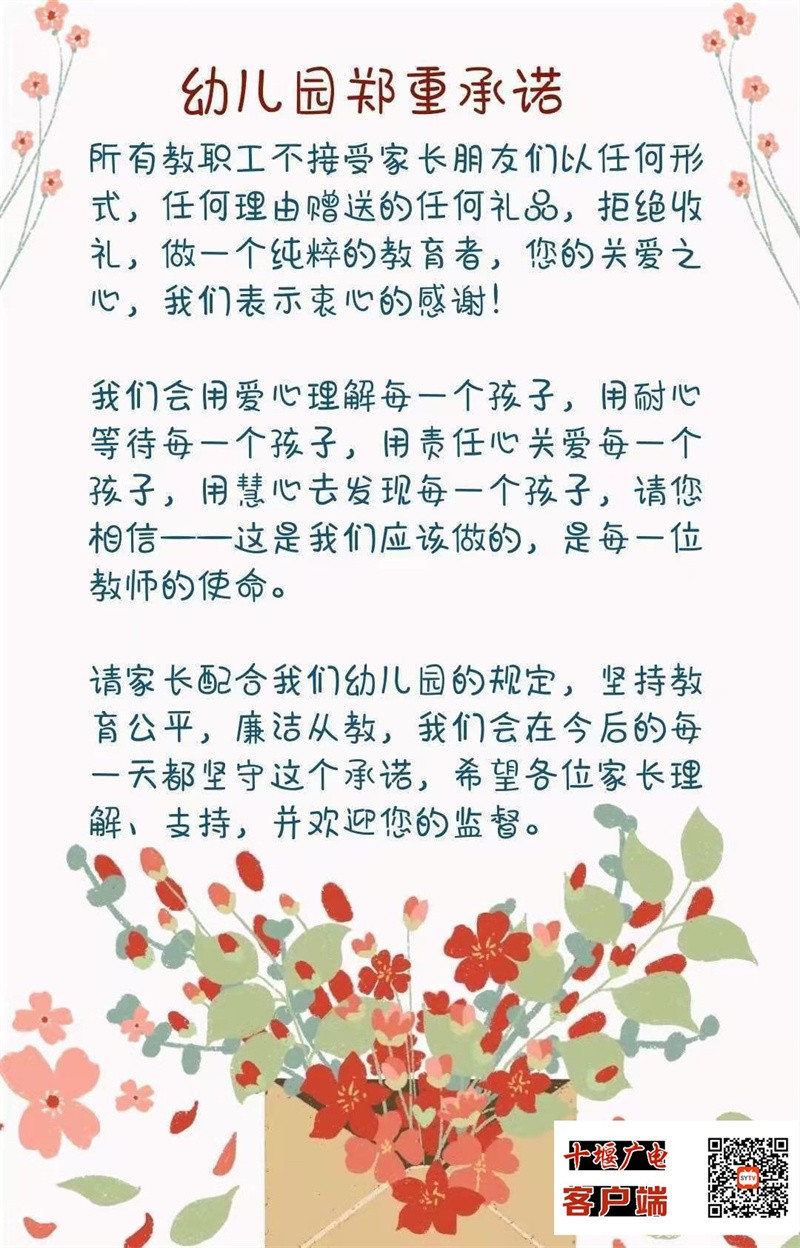 幼儿园郑重承诺

所有教职工不接受家长朋友们以任何形式，任何理由赠送的任何礼品，拒绝收礼，做一个纯粹的教育者，您的关爱之心，我们表示衷心的感谢！

我们会用爱心理解每一个孩子，用耐心等待每一个孩子，用责任心关爱每一个孩子，用慧心去发现每一个孩子，请您相信——这是我们应该做的，是每一位教师的使命。

请家长配合我们幼儿园的规定，坚持教育公平，廉洁从教，我们会在今后的每一天都坚守这个承诺，希望各位家长理解、支持，并欢迎您的监督。

十堰广电
客户端
SYTV